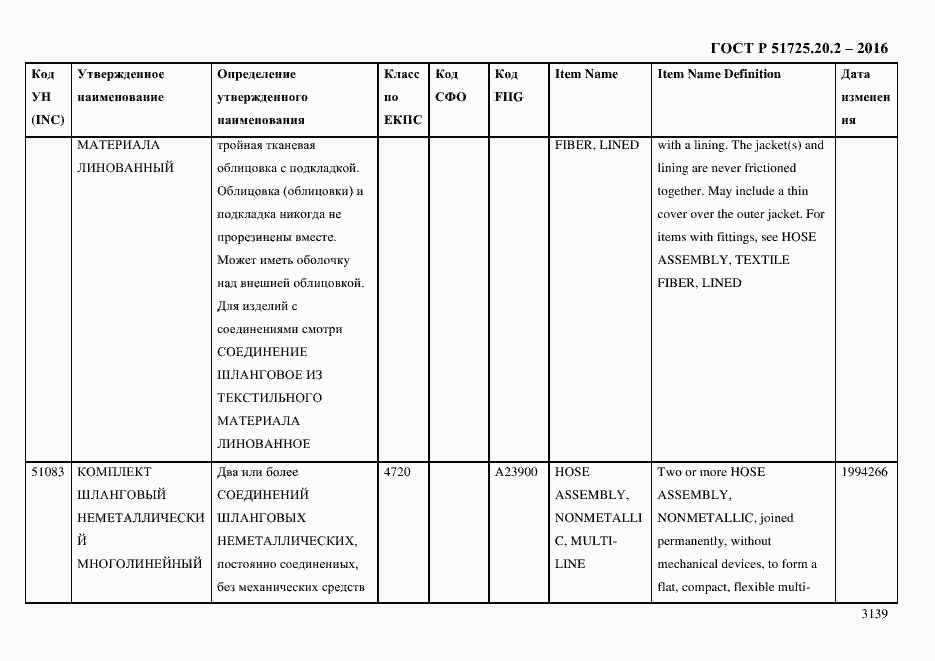 ГОСТ Р 51725.20.2 – 2016

| Код УН (INC) | Утвержденное наименование | Определение утвержденного наименования | Класс по ЕКПС | Код СФО | Код FIIG | Item Name | Item Name Definition | Дата изменения |
|---|---|---|---|---|---|---|---|---|
| | МАТЕРИАЛА ЛИНОВАННЫЙ | тройная тканевая облицовка с подкладкой. Облицовка (облицовки) и подкладка никогда не прорезинены вместе. Может иметь оболочку над внешней облицовкой. Для изделий с соединениями смотри СОЕДИНЕНИЕ ШЛАНГОВОЕ ИЗ ТЕКСТИЛЬНОГО МАТЕРИАЛА ЛИНОВАННОЕ | | | | FIBER, LINED | with a lining. The jacket(s) and lining are never frictioned together. May include a thin cover over the outer jacket. For items with fittings, see HOSE ASSEMBLY, TEXTILE FIBER, LINED | |
| 51083 | КОМПЛЕКТ ШЛАНГОВЫЙ НЕМЕТАЛЛИЧЕСКИЙ МНОГОЛИНЕЙНЫЙ | Два или более СОЕДИНЕНИЙ ШЛАНГОВЫХ НЕМЕТАЛЛИЧЕСКИХ, постоянно соединенных, без механических средств | 4720 | | A23900 | HOSE ASSEMBLY, NONMETALLIC, MULTI-LINE | Two or more HOSE ASSEMBLY, NONMETALLIC, joined permanently, without mechanical devices, to form a flat, compact, flexible multi- | 1994266 |

3139